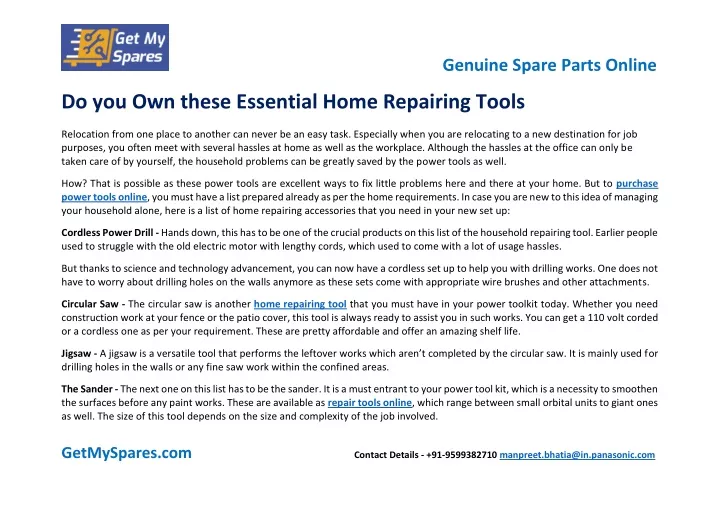 Get My Spares

Genuine Spare Parts Online

Do you Own these Essential Home Repairing Tools

Relocation from one place to another can never be an easy task. Especially when you are relocating to a new destination for job purposes, you often meet with several hassles at home as well as the workplace. Although the hassles at the office can only be taken care of by yourself, the household problems can be greatly saved by the power tools as well.

How? That is possible as these power tools are excellent ways to fix little problems here and there at your home. But to purchase power tools online, you must have a list prepared already as per the home requirements. In case you are new to this idea of managing your household alone, here is a list of home repairing accessories that you need in your new set up:

Cordless Power Drill - Hands down, this has to be one of the crucial products on this list of the household repairing tool. Earlier people used to struggle with the old electric motor with lengthy cords, which used to come with a lot of usage hassles.

But thanks to science and technology advancement, you can now have a cordless set up to help you with drilling works. One does not have to worry about drilling holes on the walls anymore as these sets come with appropriate wire brushes and other attachments.

Circular Saw - The circular saw is another home repairing tool that you must have in your power toolkit today. Whether you need construction work at your fence or the patio cover, this tool is always ready to assist you in such works. You can get a 110 volt corded or a cordless one as per your requirement. These are pretty affordable and offer an amazing shelf life.

Jigsaw - A jigsaw is a versatile tool that performs the leftover works which aren't completed by the circular saw. It is mainly used for drilling holes in the walls or any fine saw work within the confined areas.

The Sander - The next one on this list has to be the sander. It is a must entrant to your power tool kit, which is a necessity to smoothen the surfaces before any paint works. These are available as repair tools online, which range between small orbital units to giant ones as well. The size of this tool depends on the size and complexity of the job involved.

GetMySpares.com

Contact Details - +91-9599382710 manpreet.bhatia@in.panasonic.com